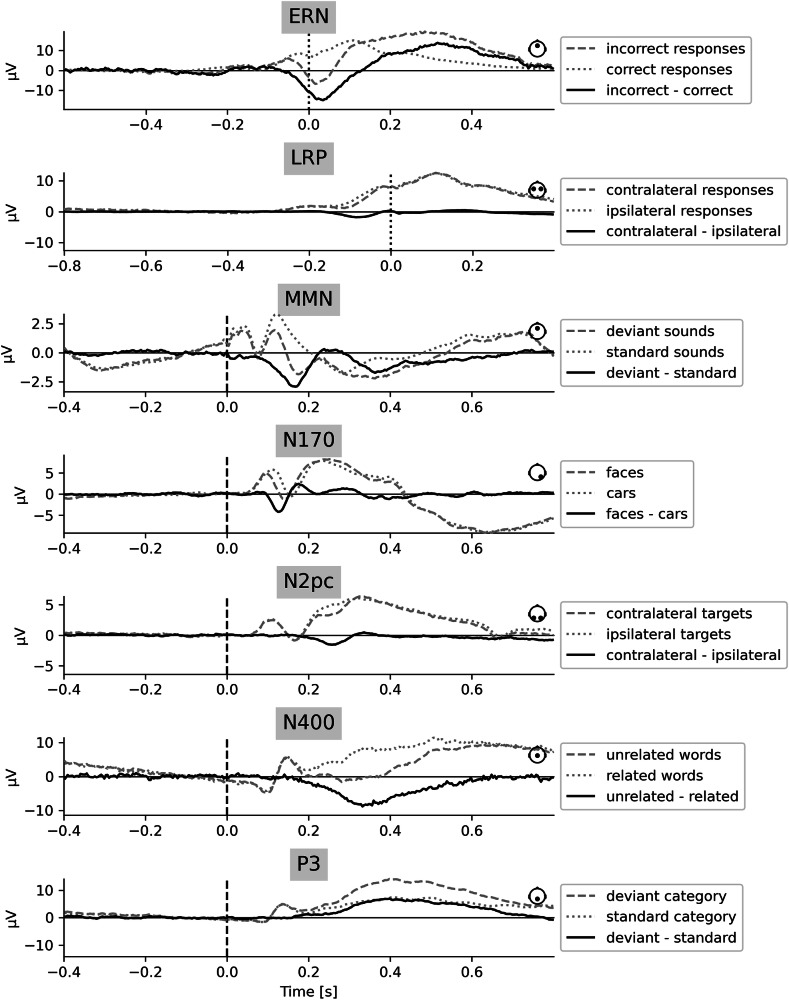 ERN

µV

10
0
−10

−0.4 −0.2 0.0 0.2 0.4

incorrect responses
correct responses
incorrect - correct

LRP

µV

10
0
−10

−0.8 −0.6 −0.4 −0.2 0.0 0.2

contralateral responses
ipsilateral responses
contralateral - ipsilateral

MMN

µV

2.5
0.0
−2.5

−0.4 −0.2 0.0 0.2 0.4 0.6

deviant sounds
standard sounds
deviant - standard

N170

µV

5
0
−5

−0.4 −0.2 0.0 0.2 0.4 0.6

faces
cars
faces - cars

N2pc

µV

5
0
−5

−0.4 −0.2 0.0 0.2 0.4 0.6

contralateral targets
ipsilateral targets
contralateral - ipsilateral

N400

µV

10
0
−10

−0.4 −0.2 0.0 0.2 0.4 0.6

unrelated words
related words
unrelated - related

P3

µV

10
0
−10

−0.4 −0.2 0.0 0.2 0.4 0.6

Time [s]

deviant category
standard category
deviant - standard